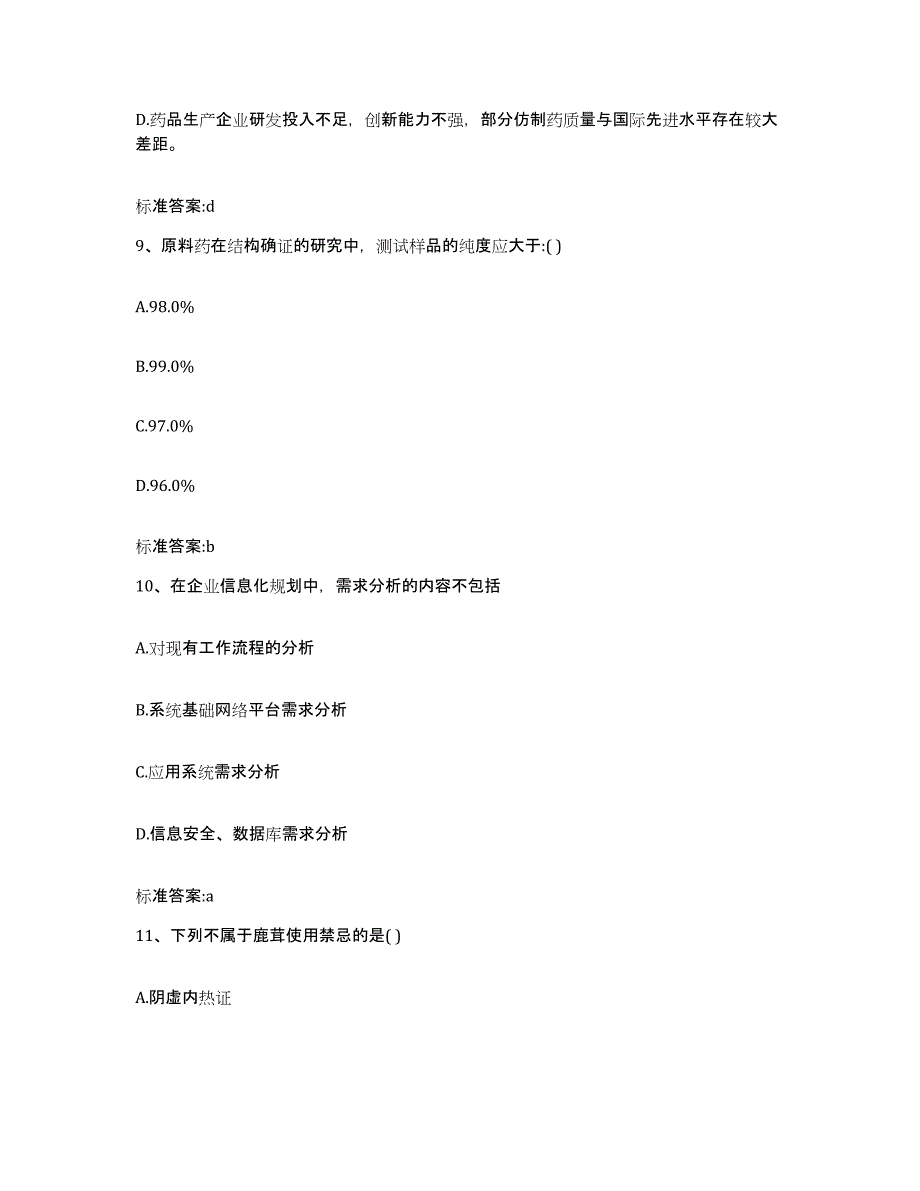 D.药品生产企业研发投入不足，创新能力不强，部分仿制药质量与国际先进水平存在较大差距。

标准答案:d

9、原料药在结构确证的研究中，测试样品的纯度应大于:( )

A.98.0%

B.99.0%

C.97.0%

D.96.0%

标准答案:b

10、在企业信息化规划中，需求分析的内容不包括

A.对现有工作流程的分析

B.系统基础网络平台需求分析

C.应用系统需求分析

D.信息安全、数据库需求分析

标准答案:a

11、下列不属于鹿茸使用禁忌的是( )

A.阴虚内热证